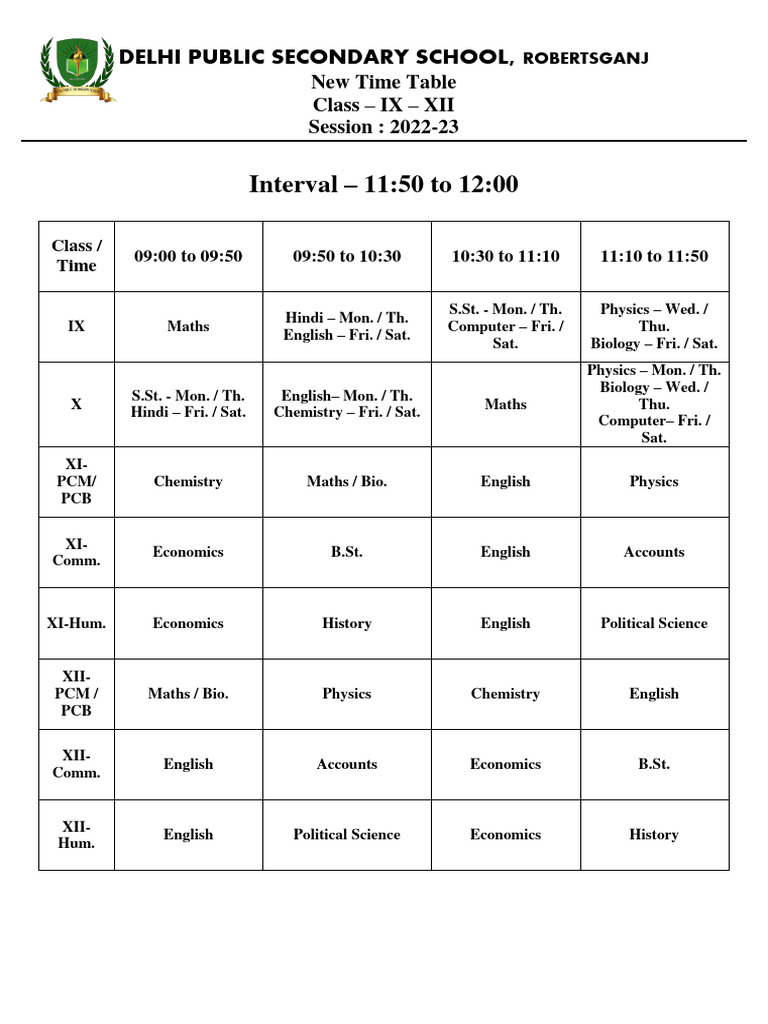 DELHI PUBLIC SECONDARY SCHOOL, ROBERTSGANJ
New Time Table
Class – IX – XII
Session : 2022-23

Interval – 11:50 to 12:00

| Class / Time | 09:00 to 09:50 | 09:50 to 10:30 | 10:30 to 11:10 | 11:10 to 11:50 |
|---|---|---|---|---|
| IX | Maths | Hindi – Mon. / Th. English – Fri. / Sat. | S.St. - Mon. / Th. Computer – Fri. / Sat. | Physics – Wed. / Thu. Biology – Fri. / Sat. |
| X | S.St. - Mon. / Th. Hindi – Fri. / Sat. | English– Mon. / Th. Chemistry – Fri. / Sat. | Maths | Physics – Mon. / Th. Biology – Wed. / Thu. Computer– Fri. / Sat. |
| XI-PCM/ PCB | Chemistry | Maths / Bio. | English | Physics |
| XI-Comm. | Economics | B.St. | English | Accounts |
| XI-Hum. | Economics | History | English | Political Science |
| XII-PCM / PCB | Maths / Bio. | Physics | Chemistry | English |
| XII-Comm. | English | Accounts | Economics | B.St. |
| XII-Hum. | English | Political Science | Economics | History |